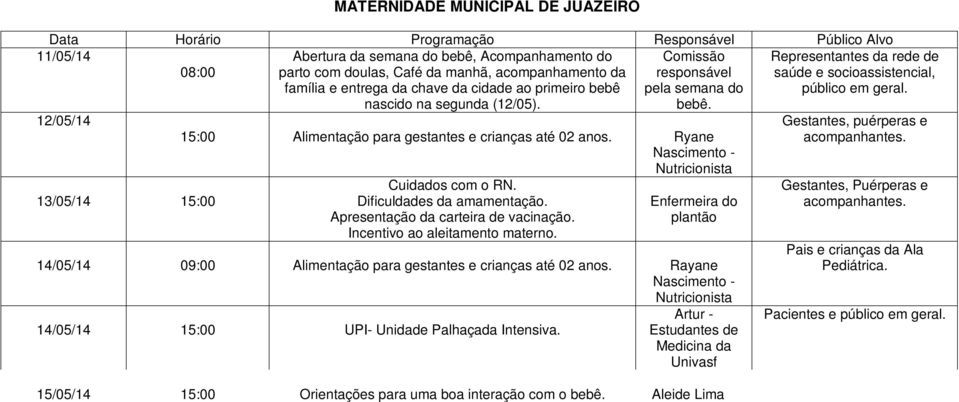 MATERNIDADE MUNICIPAL DE JUAZEIRO

| Data | Horário | Programação | Responsável | Público Alvo |
|---|---|---|---|---|
| 11/05/14 | 08:00 | Abertura da semana do bebê, Acompanhamento do parto com doulas, Café da manhã, acompanhamento da família e entrega da chave da cidade ao primeiro bebê nascido na segunda (12/05). | Comissão responsável pela semana do bebê. | Representantes da rede de saúde e socioassistencial, público em geral. |
| 12/05/14 | 15:00 | Alimentação para gestantes e crianças até 02 anos. | Ryane Nascimento - Nutricionista | Gestantes, puérperas e acompanhantes. |
| 13/05/14 | 15:00 | Cuidados com o RN. Dificuldades da amamentação. Apresentação da carteira de vacinação. Incentivo ao aleitamento materno. | Enfermeira do plantão | Gestantes, Puérperas e acompanhantes. |
| 14/05/14 | 09:00 | Alimentação para gestantes e crianças até 02 anos. | Rayane Nascimento - Nutricionista | Pais e crianças da Ala Pediátrica. |
| 14/05/14 | 15:00 | UPI- Unidade Palhaçada Intensiva. | Artur - Estudantes de Medicina da Univasf | Pacientes e público em geral. |
| 15/05/14 | 15:00 | Orientações para uma boa interação com o bebê. | Aleide Lima | |